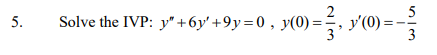 5. Solve the IVP: $y'' + 6y' + 9y = 0$ , $y(0) = \frac{2}{3}$, $y'(0) = -\frac{5}{3}$